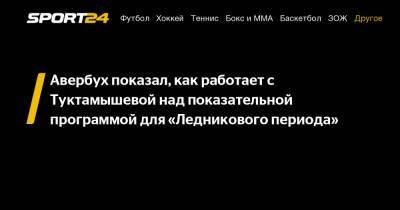 SPORT24 Футбол Хоккей Теннис Бокс и ММА Баскетбол ЗОЖ Другое

Авербух показал, как работает с Туктамышевой над показательной программой для «Ледникового периода»